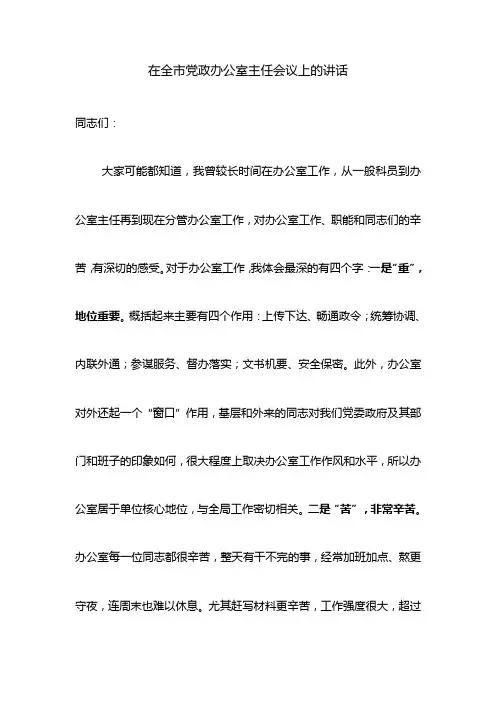 在全市党政办公室主任会议上的讲话

同志们：

大家可能都知道，我曾较长时间在办公室工作，从一般科员到办公室主任再到现在分管办公室工作，对办公室工作、职能和同志们的辛苦，有深切的感受。对于办公室工作，我体会最深的有四个字：一是“重”，地位重要。概括起来主要有四个作用：上传下达、畅通政令；统筹协调、内联外通；参谋服务、督办落实；文书机要、安全保密。此外，办公室对外还起一个“窗口”作用，基层和外来的同志对我们党委政府及其部门和班子的印象如何，很大程度上取决办公室工作作风和水平，所以办公室居于单位核心地位，与全局工作密切相关。二是“苦”，非常辛苦。办公室每一位同志都很辛苦，整天有干不完的事，经常加班加点、熬更守夜，连周末也难以休息。尤其赶写材料更辛苦，工作强度很大，超过